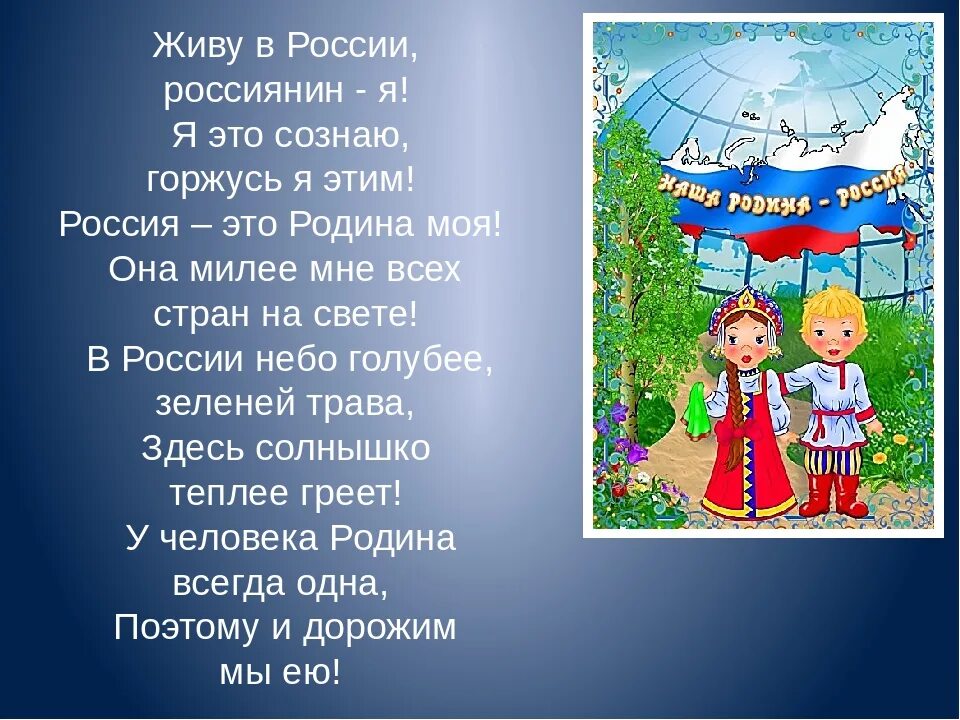 Живу в России,
россиянин - я!
Я это сознаю,
горжусь я этим!
Россия – это Родина моя!
Она милее мне всех
стран на свете!
В России небо голубее,
зеленей трава,
Здесь солнышко
теплее греет!
У человека Родина
всегда одна,
Поэтому и дорожим
мы ею!

НАША РОДИНА - РОССИЯ